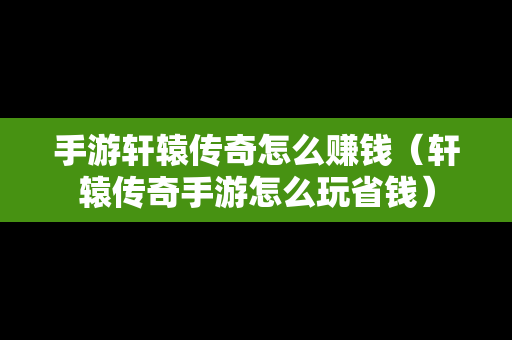 手游轩辕传奇怎么赚钱（轩辕传奇手游怎么玩省钱）